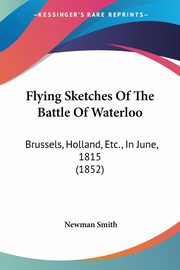 KESSINGER'S RARE REPRINTS

Flying Sketches Of The Battle Of Waterloo

Brussels, Holland, Etc., In June, 1815
(1852)

Newman Smith